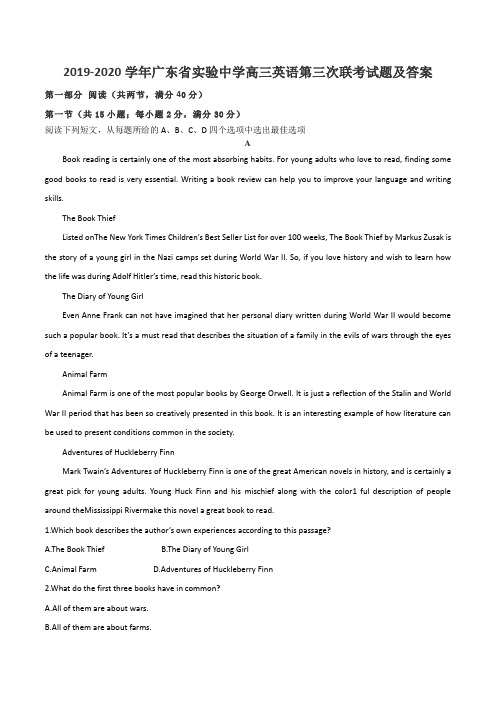 2019-2020 学年广东省实验中学高三英语第三次联考试题及答案

第一部分 阅读（共两节，满分 40 分）

第一节（共 15 小题；每小题 2 分，满分 30 分）

阅读下列短文，从每题所给的 A、B、C、D 四个选项中选出最佳选项

A

Book reading is certainly one of the most absorbing habits. For young adults who love to read, finding some good books to read is very essential. Writing a book review can help you to improve your language and writing skills.

The Book Thief

Listed onThe New York Times Children's Best Seller List for over 100 weeks, The Book Thief by Markus Zusak is the story of a young girl in the Nazi camps set during World War II. So, if you love history and wish to learn how the life was during Adolf Hitler's time, read this historic book.

The Diary of Young Girl

Even Anne Frank can not have imagined that her personal diary written during World War II would become such a popular book. It's a must read that describes the situation of a family in the evils of wars through the eyes of a teenager.

Animal Farm

Animal Farm is one of the most popular books by George Orwell. It is just a reflection of the Stalin and World War II period that has been so creatively presented in this book. It is an interesting example of how literature can be used to present conditions common in the society.

Adventures of Huckleberry Finn

Mark Twain's Adventures of Huckleberry Finn is one of the great American novels in history, and is certainly a great pick for young adults. Young Huck Finn and his mischief along with the color1 ful description of people around theMississippi Rivermake this novel a great book to read.

1.Which book describes the author's own experiences according to this passage?

A.The Book Thief B.The Diary of Young Girl

C.Animal Farm D.Adventures of Huckleberry Finn

2.What do the first three books have in common?

A.All of them are about wars.

B.All of them are about farms.